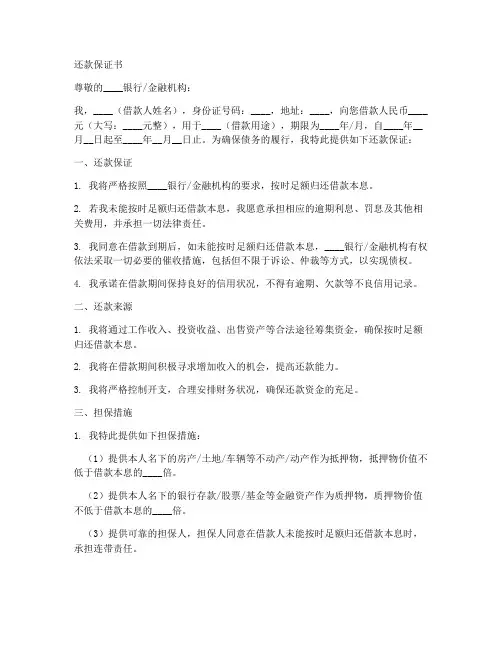 还款保证书

尊敬的____银行/金融机构：

我，____（借款人姓名），身份证号码：____，地址：____，向您借款人民币____元（大写：____元整），用于____（借款用途），期限为____年/月，自____年__月__日起至____年__月__日止。为确保债务的履行，我特此提供如下还款保证：

一、还款保证

1. 我将严格按照____银行/金融机构的要求，按时足额归还借款本息。

2. 若我未能按时足额归还借款本息，我愿意承担相应的逾期利息、罚息及其他相关费用，并承担一切法律责任。

3. 我同意在借款到期后，如未能按时足额归还借款本息，____银行/金融机构有权依法采取一切必要的催收措施，包括但不限于诉讼、仲裁等方式，以实现债权。

4. 我承诺在借款期间保持良好的信用状况，不得有逾期、欠款等不良信用记录。

二、还款来源

1. 我将通过工作收入、投资收益、出售资产等合法途径筹集资金，确保按时足额归还借款本息。

2. 我将在借款期间积极寻求增加收入的机会，提高还款能力。

3. 我将严格控制开支，合理安排财务状况，确保还款资金的充足。

三、担保措施

1. 我特此提供如下担保措施：

（1）提供本人名下的房产/土地/车辆等不动产/动产作为抵押物，抵押物价值不低于借款本息的____倍。

（2）提供本人名下的银行存款/股票/基金等金融资产作为质押物，质押物价值不低于借款本息的____倍。

（3）提供可靠的担保人，担保人同意在借款人未能按时足额归还借款本息时，承担连带责任。